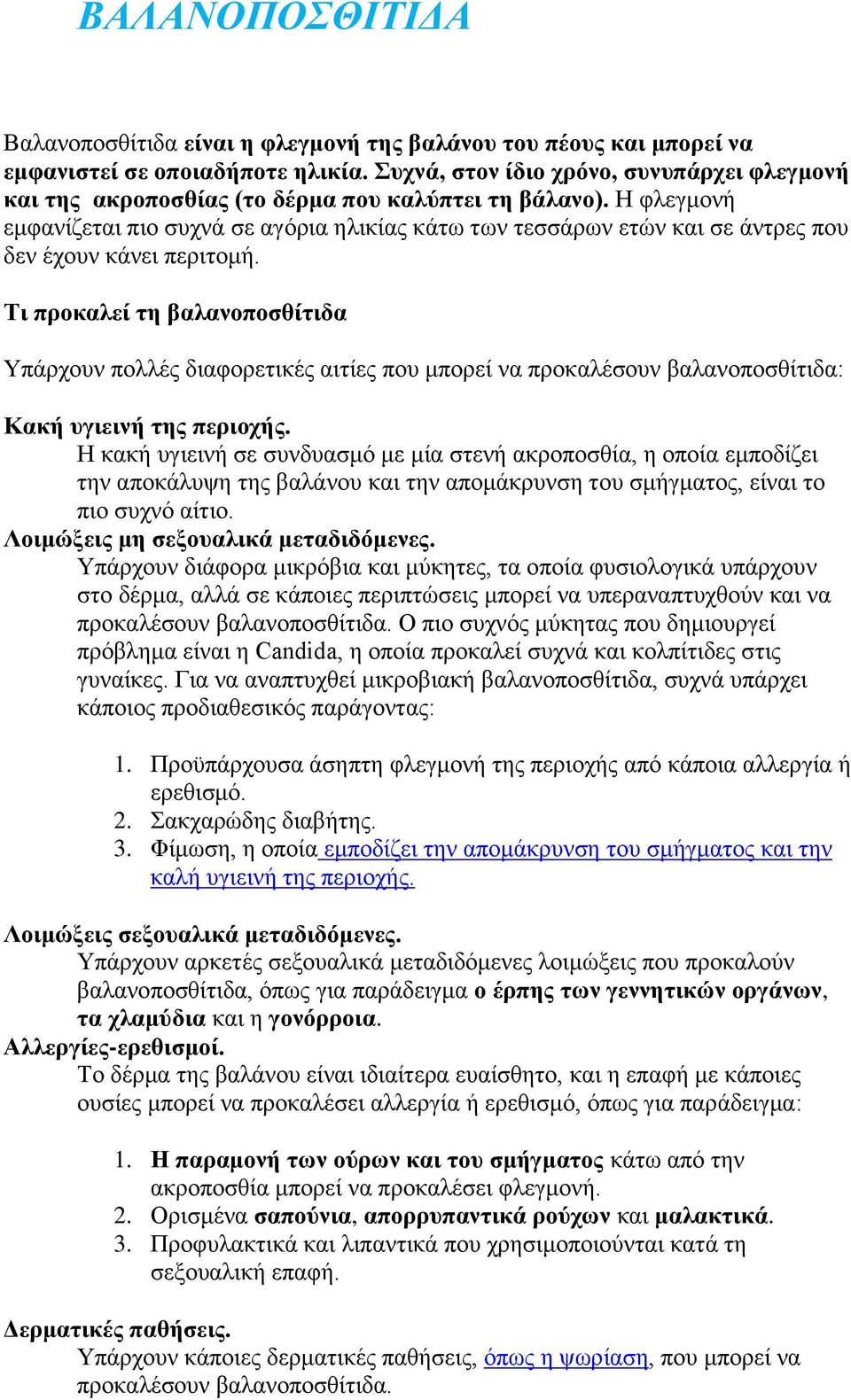 ΒΑΛΑΝΟΠΟΣΘΙΤΙΔΑ

Βαλανοποσθίτιδα είναι η φλεγμονή της βαλάνου του πέους και μπορεί να εμφανιστεί σε οποιαδήποτε ηλικία. Συχνά, στον ίδιο χρόνο, συνυπάρχει φλεγμονή και της ακροποσθίας (το δέρμα που καλύπτει τη βάλανο). Η φλεγμονή εμφανίζεται πιο συχνά σε αγόρια ηλικίας κάτω των τεσσάρων ετών και σε άντρες που δεν έχουν κάνει περιτομή.

Τι προκαλεί τη βαλανοποσθίτιδα

Υπάρχουν πολλές διαφορετικές αιτίες που μπορεί να προκαλέσουν βαλανοποσθίτιδα:

Κακή υγιεινή της περιοχής.
Η κακή υγιεινή σε συνδυασμό με μία στενή ακροποσθία, η οποία εμποδίζει την αποκάλυψη της βαλάνου και την απομάκρυνση του σμήγματος, είναι το πιο συχνό αίτιο.
Λοιμώξεις μη σεξουαλικά μεταδιδόμενες.
Υπάρχουν διάφορα μικρόβια και μύκητες, τα οποία φυσιολογικά υπάρχουν στο δέρμα, αλλά σε κάποιες περιπτώσεις μπορεί να υπεραναπτυχθούν και να προκαλέσουν βαλανοποσθίτιδα. Ο πιο συχνός μύκητας που δημιουργεί πρόβλημα είναι η Candida, η οποία προκαλεί συχνά και κολπίτιδες στις γυναίκες. Για να αναπτυχθεί μικροβιακή βαλανοποσθίτιδα, συχνά υπάρχει κάποιος προδιαθεσικός παράγοντας:

1. Προϋπάρχουσα άσηπτη φλεγμονή της περιοχής από κάποια αλλεργία ή ερεθισμό.
2. Σακχαρώδης διαβήτης.
3. Φίμωση, η οποία εμποδίζει την απομάκρυνση του σμήγματος και την καλή υγιεινή της περιοχής.

Λοιμώξεις σεξουαλικά μεταδιδόμενες.
Υπάρχουν αρκετές σεξουαλικά μεταδιδόμενες λοιμώξεις που προκαλούν βαλανοποσθίτιδα, όπως για παράδειγμα ο έρπης των γεννητικών οργάνων, τα χλαμύδια και η γονόρροια.
Αλλεργίες-ερεθισμοί.
Το δέρμα της βαλάνου είναι ιδιαίτερα ευαίσθητο, και η επαφή με κάποιες ουσίες μπορεί να προκαλέσει αλλεργία ή ερεθισμό, όπως για παράδειγμα:

1. Η παραμονή των ούρων και του σμήγματος κάτω από την ακροποσθία μπορεί να προκαλέσει φλεγμονή.
2. Ορισμένα σαπούνια, απορρυπαντικά ρούχων και μαλακτικά.
3. Προφυλακτικά και λιπαντικά που χρησιμοποιούνται κατά τη σεξουαλική επαφή.

Δερματικές παθήσεις.
Υπάρχουν κάποιες δερματικές παθήσεις, όπως η ψωρίαση, που μπορεί να προκαλέσουν βαλανοποσθίτιδα.